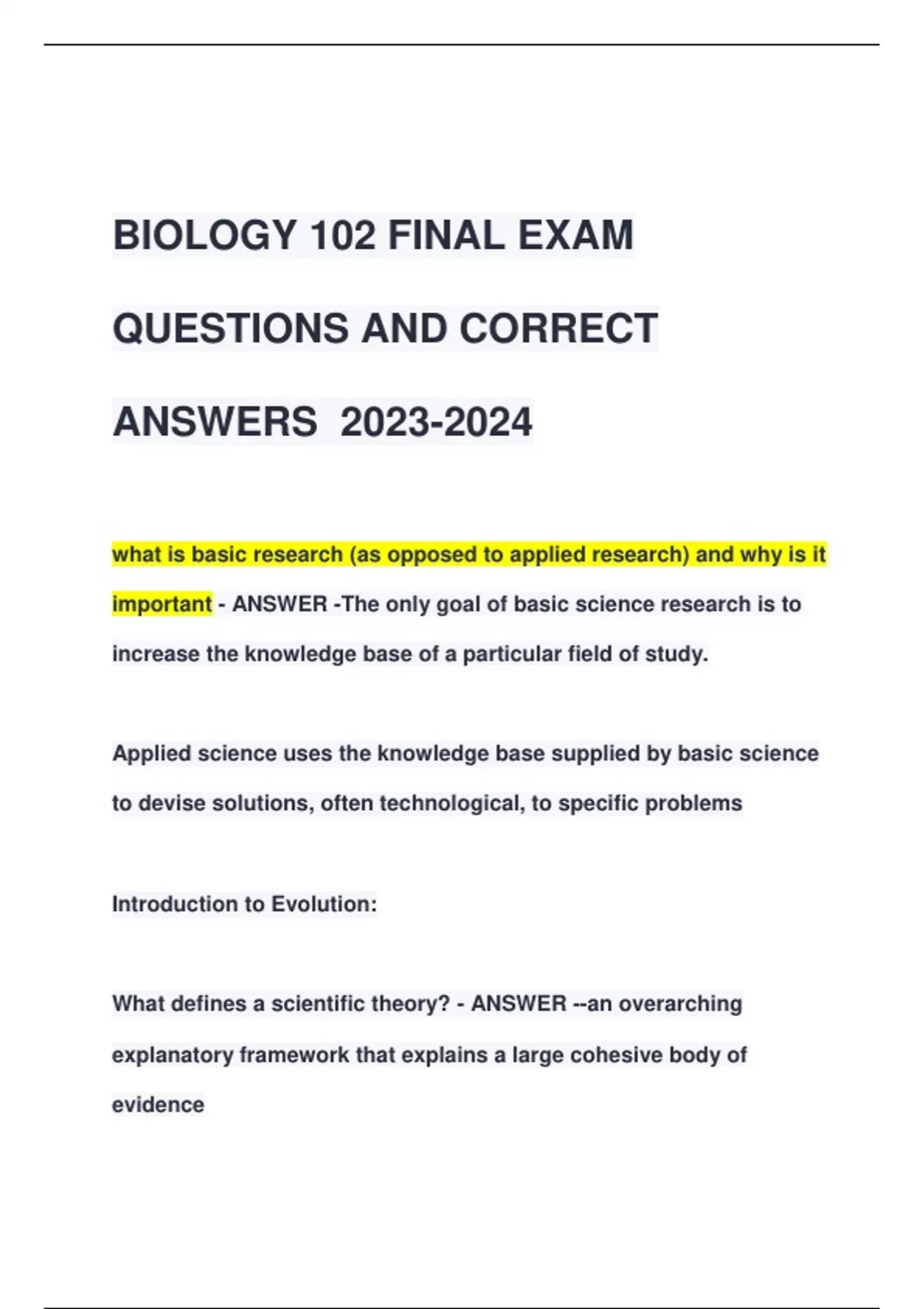 BIOLOGY 102 FINAL EXAM QUESTIONS AND CORRECT ANSWERS 2023-2024

what is basic research (as opposed to applied research) and why is it important - ANSWER -The only goal of basic science research is to increase the knowledge base of a particular field of study.

Applied science uses the knowledge base supplied by basic science to devise solutions, often technological, to specific problems

Introduction to Evolution:

What defines a scientific theory? - ANSWER --an overarching explanatory framework that explains a large cohesive body of evidence